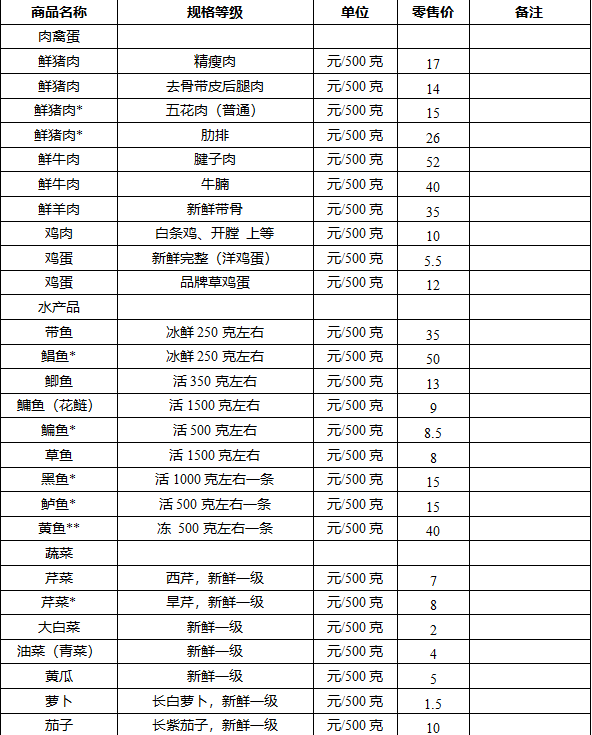 | 商品名称 | 规格等级 | 单位 | 零售价 | 备注 |
|---|---|---|---|---|
| 肉禽蛋 | | | | |
| 鲜猪肉 | 精瘦肉 | 元/500 克 | 17 | |
| 鲜猪肉 | 去骨带皮后腿肉 | 元/500 克 | 14 | |
| 鲜猪肉* | 五花肉（普通） | 元/500 克 | 15 | |
| 鲜猪肉* | 肋排 | 元/500 克 | 26 | |
| 鲜牛肉 | 腱子肉 | 元/500 克 | 52 | |
| 鲜牛肉 | 牛腩 | 元/500 克 | 40 | |
| 鲜羊肉 | 新鲜带骨 | 元/500 克 | 35 | |
| 鸡肉 | 白条鸡、开膛 上等 | 元/500 克 | 10 | |
| 鸡蛋 | 新鲜完整（洋鸡蛋） | 元/500 克 | 5.5 | |
| 鸡蛋 | 品牌草鸡蛋 | 元/500 克 | 12 | |
| 水产品 | | | | |
| 带鱼 | 冰鲜 250 克左右 | 元/500 克 | 35 | |
| 鲳鱼* | 冰鲜 250 克左右 | 元/500 克 | 50 | |
| 鲫鱼 | 活 350 克左右 | 元/500 克 | 13 | |
| 鳙鱼（花鲢） | 活 1500 克左右 | 元/500 克 | 9 | |
| 鳊鱼* | 活 500 克左右 | 元/500 克 | 8.5 | |
| 草鱼 | 活 1500 克左右 | 元/500 克 | 8 | |
| 黑鱼* | 活 1000 克左右一条 | 元/500 克 | 15 | |
| 鲈鱼* | 活 500 克左右一条 | 元/500 克 | 15 | |
| 黄鱼** | 冻 500 克左右一条 | 元/500 克 | 40 | |
| 蔬菜 | | | | |
| 芹菜 | 西芹，新鲜一级 | 元/500 克 | 7 | |
| 芹菜* | 旱芹，新鲜一级 | 元/500 克 | 8 | |
| 大白菜 | 新鲜一级 | 元/500 克 | 2 | |
| 油菜（青菜） | 新鲜一级 | 元/500 克 | 4 | |
| 黄瓜 | 新鲜一级 | 元/500 克 | 5 | |
| 萝卜 | 长白萝卜，新鲜一级 | 元/500 克 | 1.5 | |
| 茄子 | 长紫茄子，新鲜一级 | 元/500 克 | 10 | |